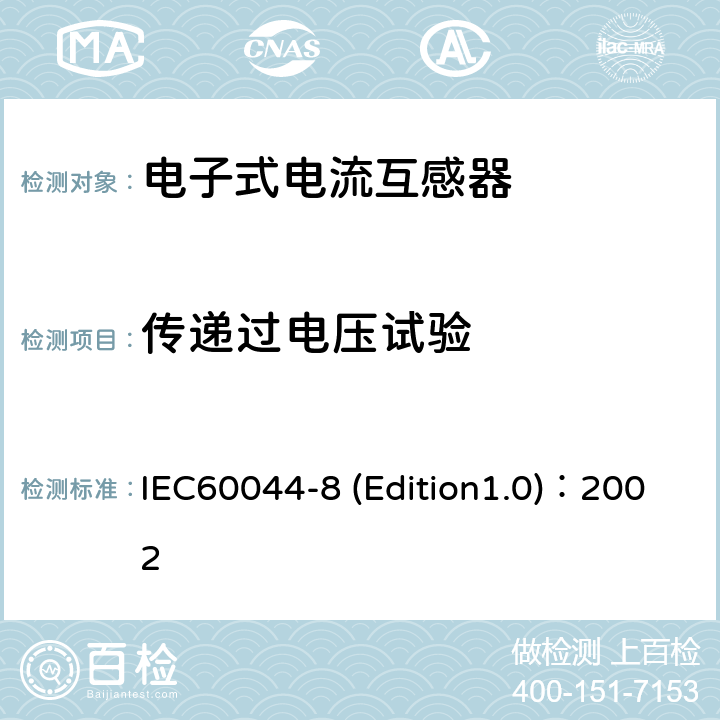 MA CNAS AC ilac-MRA

检测对象： 电子式电流互感器

检测项目： 传递过电压试验

检测标准： IEC60044-8 (Edition1.0)：2002

百检 Baijiantest.com

做检测 上百检
400-151-7153